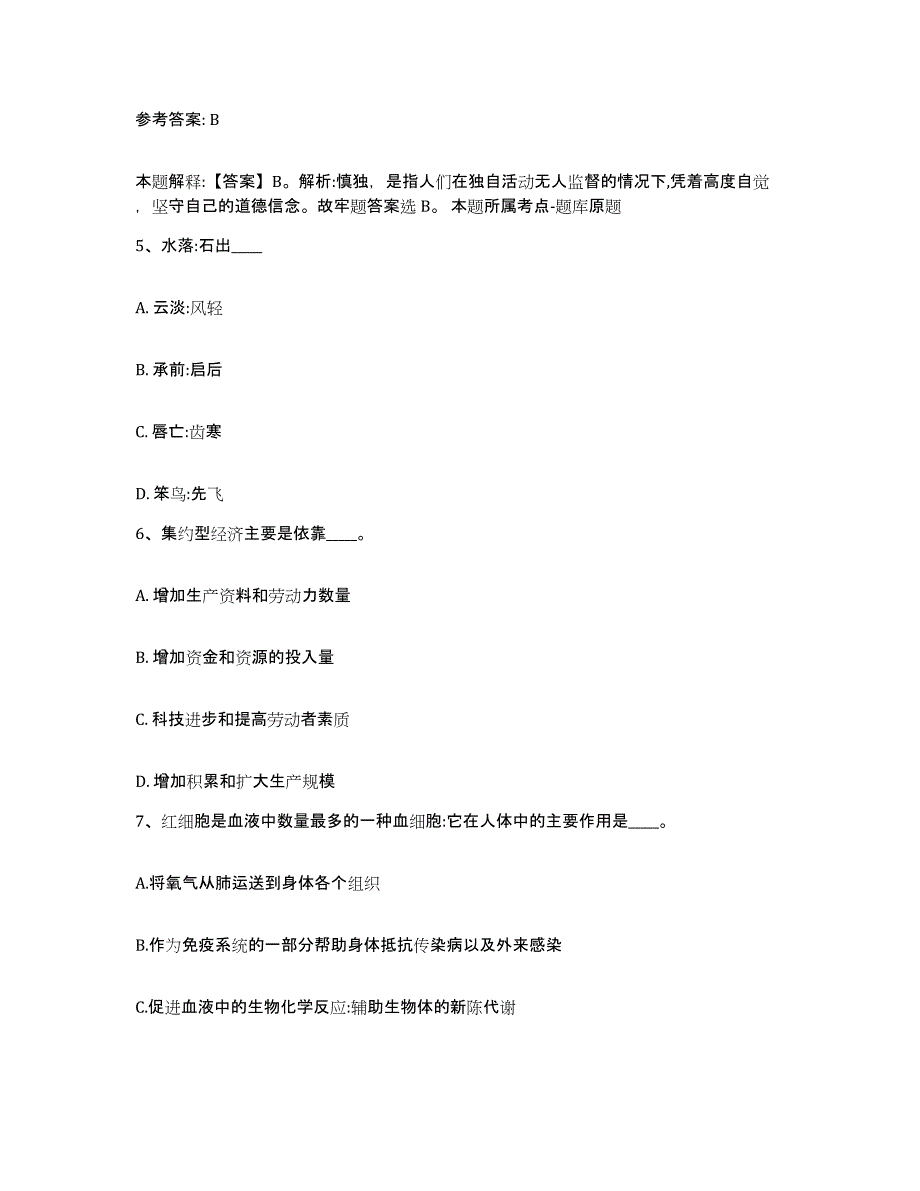 参考答案: B

本题解释:【答案】B。解析:慎独，是指人们在独自活动无人监督的情况下,凭着高度自觉，坚守自己的道德信念。故牢题答案选 B。 本题所属考点-题库原题

5、水落:石出____

A. 云淡:风轻

B. 承前:启后

C. 唇亡:齿寒

D. 笨鸟:先飞

6、集约型经济主要是依靠____。

A. 增加生产资料和劳动力数量

B. 增加资金和资源的投入量

C. 科技进步和提高劳动者素质

D. 增加积累和扩大生产规模

7、红细胞是血液中数量最多的一种血细胞:它在人体中的主要作用是____。

A.将氧气从肺运送到身体各个组织

B.作为免疫系统的一部分帮助身体抵抗传染病以及外来感染

C.促进血液中的生物化学反应:辅助生物体的新陈代谢